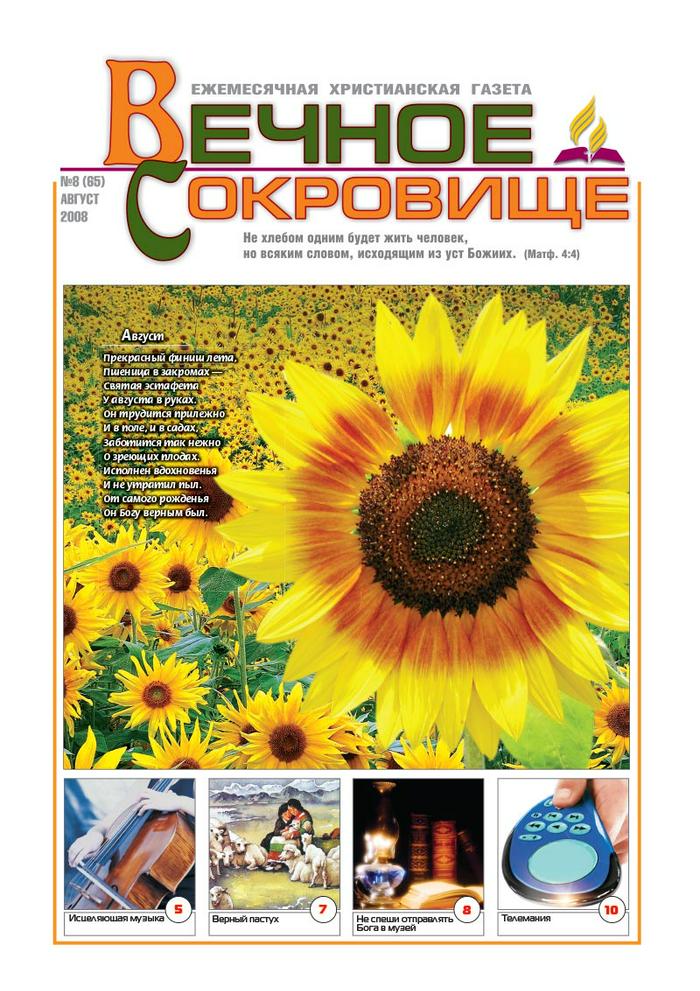 ЕЖЕМЕСЯЧНАЯ ХРИСТИАНСКАЯ ГАЗЕТА
ВЕЧНОЕ СОКРОВИЩЕ

№8 (65)
АВГУСТ
2008

Не хлебом одним будет жить человек, но всяким словом, исходящим из уст Божиих. (Матф. 4:4)

Август

Прекрасный финиш лета,
Пшеница в закромах —
Святая эстафета
У августа в руках.
Он трудится прилежно
И в поле, и в садах,
Заботится так нежно
О зреющих плодах.
Исполнен вдохновенья
И не утратил пыл.
От самого рожденья
Он Богу верным был.

Исцеляющая музыка 5
Верный пастух 7
Не спеши отправлять Бога в музей 8
Телемания 10